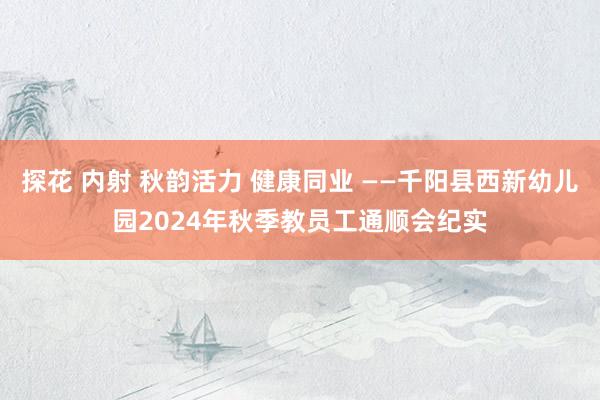 探花 内射 秋韵活力 健康同业 ——千阳县西新幼儿园2024年秋季教员工通顺会纪实